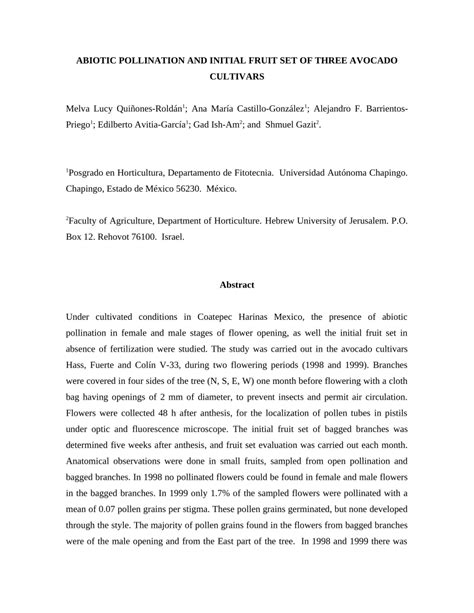 ABIOTIC POLLINATION AND INITIAL FRUIT SET OF THREE AVOCADO CULTIVARS

Melva Lucy Quiñones-Roldán$^1$; Ana María Castillo-González$^1$; Alejandro F. Barrientos-Priego$^1$; Edilberto Avitia-García$^1$; Gad Ish-Am$^2$; and Shmuel Gazit$^2$.

$^1$Posgrado en Horticultura, Departamento de Fitotecnia. Universidad Autónoma Chapingo. Chapingo, Estado de México 56230. México.

$^2$Faculty of Agriculture, Department of Horticulture. Hebrew University of Jerusalem. P.O. Box 12. Rehovot 76100. Israel.

Abstract

Under cultivated conditions in Coatepec Harinas Mexico, the presence of abiotic pollination in female and male stages of flower opening, as well the initial fruit set in absence of fertilization were studied. The study was carried out in the avocado cultivars Hass, Fuerte and Colín V-33, during two flowering periods (1998 and 1999). Branches were covered in four sides of the tree (N, S, E, W) one month before flowering with a cloth bag having openings of 2 mm of diameter, to prevent insects and permit air circulation. Flowers were collected 48 h after anthesis, for the localization of pollen tubes in pistils under optic and fluorescence microscope. The initial fruit set of bagged branches was determined five weeks after anthesis, and fruit set evaluation was carried out each month. Anatomical observations were done in small fruits, sampled from open pollination and bagged branches. In 1998 no pollinated flowers could be found in female and male flowers in the bagged branches. In 1999 only 1.7% of the sampled flowers were pollinated with a mean of 0.07 pollen grains per stigma. These pollen grains germinated, but none developed through the style. The majority of pollen grains found in the flowers from bagged branches were of the male opening and from the East part of the tree. In 1998 and 1999 there was